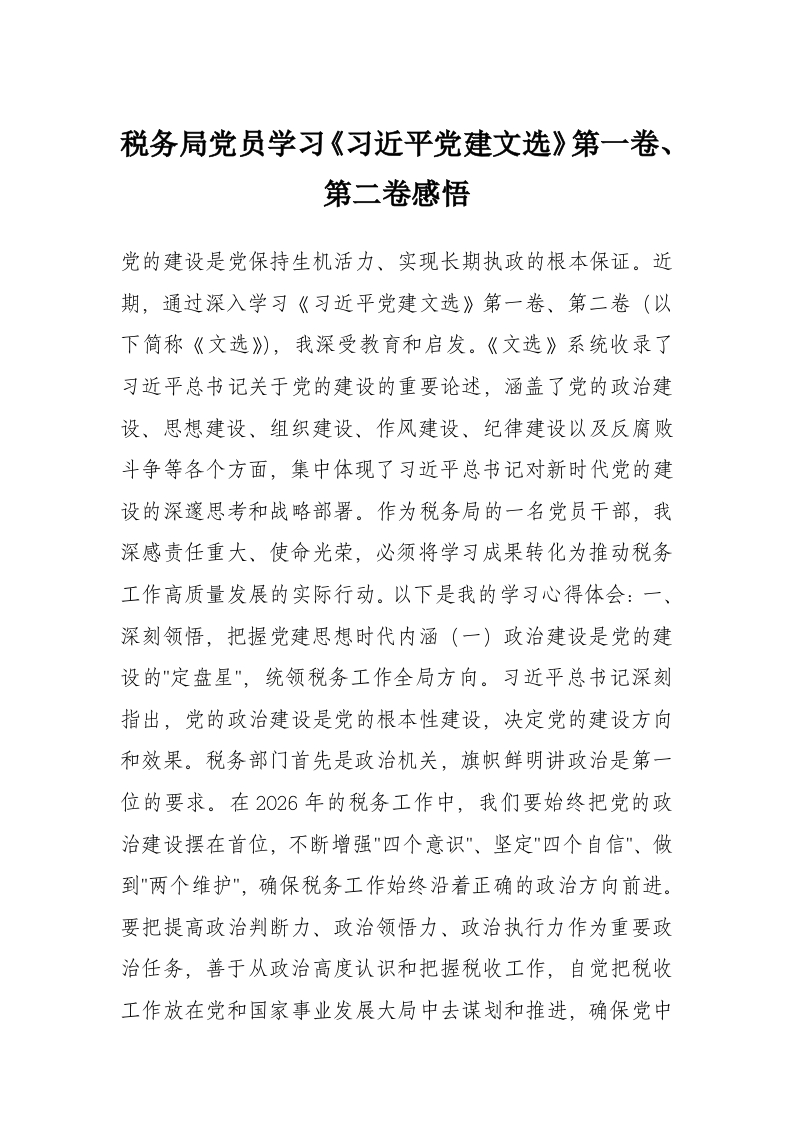 税务局党员学习《习近平党建文选》第一卷、第二卷感悟

党的建设是党保持生机活力、实现长期执政的根本保证。近期，通过深入学习《习近平党建文选》第一卷、第二卷（以下简称《文选》），我深受教育和启发。《文选》系统收录了习近平总书记关于党的建设的重要论述，涵盖了党的政治建设、思想建设、组织建设、作风建设、纪律建设以及反腐败斗争等各个方面，集中体现了习近平总书记对新时代党的建设的深邃思考和战略部署。作为税务局的一名党员干部，我深感责任重大、使命光荣，必须将学习成果转化为推动税务工作高质量发展的实际行动。以下是我的学习心得体会：一、深刻领悟，把握党建思想时代内涵（一）政治建设是党的建设的"定盘星"，统领税务工作全局方向。习近平总书记深刻指出，党的政治建设是党的根本性建设，决定党的建设方向和效果。税务部门首先是政治机关，旗帜鲜明讲政治是第一位的要求。在2026年的税务工作中，我们要始终把党的政治建设摆在首位，不断增强"四个意识"、坚定"四个自信"、做到"两个维护"，确保税务工作始终沿着正确的政治方向前进。要把提高政治判断力、政治领悟力、政治执行力作为重要政治任务，善于从政治高度认识和把握税收工作，自觉把税收工作放在党和国家事业发展大局中去谋划和推进，确保党中